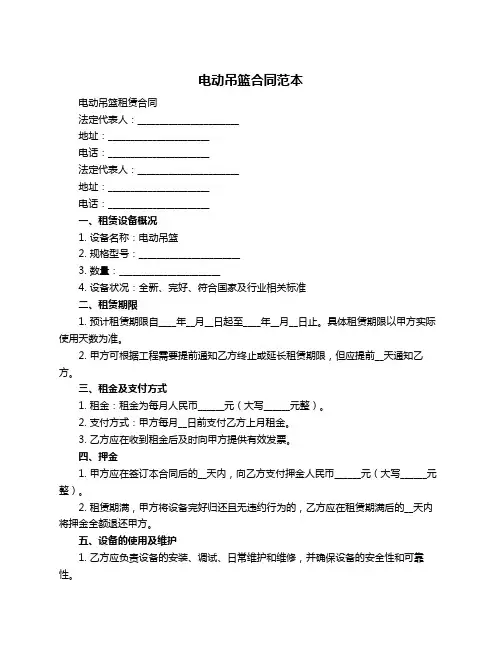 电动吊篮合同范本

电动吊篮租赁合同

法定代表人：____________________

地址：____________________

电话：____________________

法定代表人：____________________

地址：____________________

电话：____________________

一、租赁设备概况

1. 设备名称：电动吊篮

2. 规格型号：____________________

3. 数量：____________________

4. 设备状况：全新、完好、符合国家及行业相关标准

二、租赁期限

1. 预计租赁期限自____年__月__日起至____年__月__日止。具体租赁期限以甲方实际使用天数为准。

2. 甲方可根据工程需要提前通知乙方终止或延长租赁期限，但应提前__天通知乙方。

三、租金及支付方式

1. 租金：租金为每月人民币_____元（大写_____元整）。

2. 支付方式：甲方每月__日前支付乙方上月租金。

3. 乙方应在收到租金后及时向甲方提供有效发票。

四、押金

1. 甲方应在签订本合同后的__天内，向乙方支付押金人民币_____元（大写_____元整）。

2. 租赁期满，甲方将设备完好归还且无违约行为的，乙方应在租赁期满后的__天内将押金全额退还甲方。

五、设备的使用及维护

1. 乙方应负责设备的安装、调试、日常维护和维修，并确保设备的安全性和可靠性。